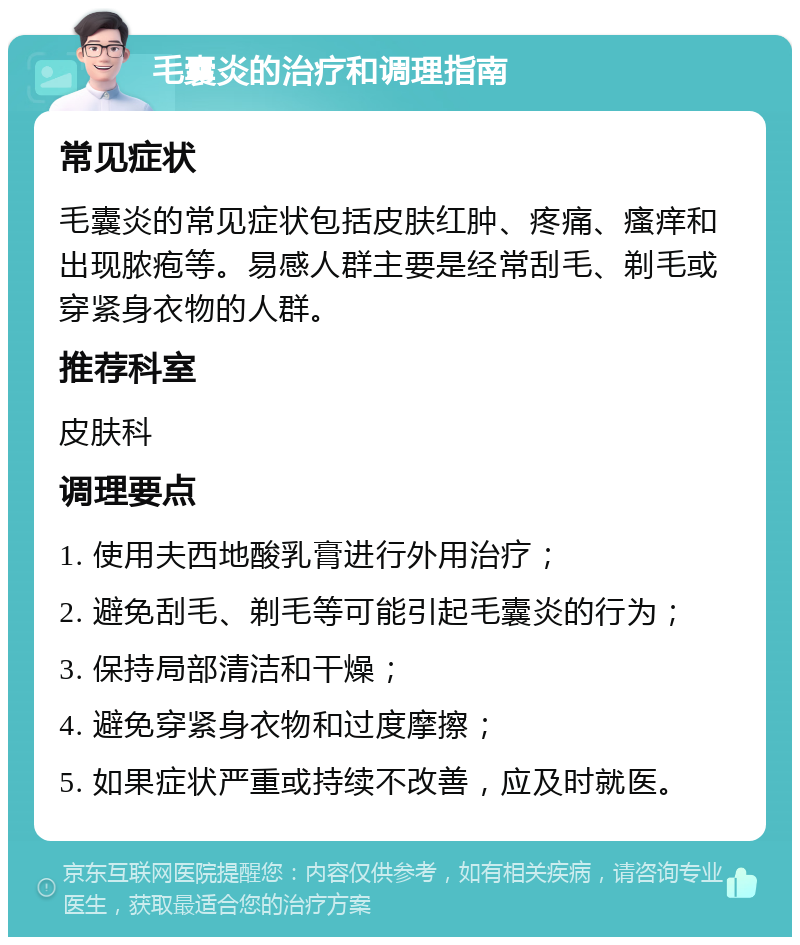 毛囊炎的治疗和调理指南

常见症状

毛囊炎的常见症状包括皮肤红肿、疼痛、瘙痒和出现脓疱等。易感人群主要是经常刮毛、剃毛或穿紧身衣物的人群。

推荐科室

皮肤科

调理要点

1. 使用夫西地酸乳膏进行外用治疗；

2. 避免刮毛、剃毛等可能引起毛囊炎的行为；

3. 保持局部清洁和干燥；

4. 避免穿紧身衣物和过度摩擦；

5. 如果症状严重或持续不改善，应及时就医。

京东互联网医院提醒您：内容仅供参考，如有相关疾病，请咨询专业医生，获取最适合您的治疗方案